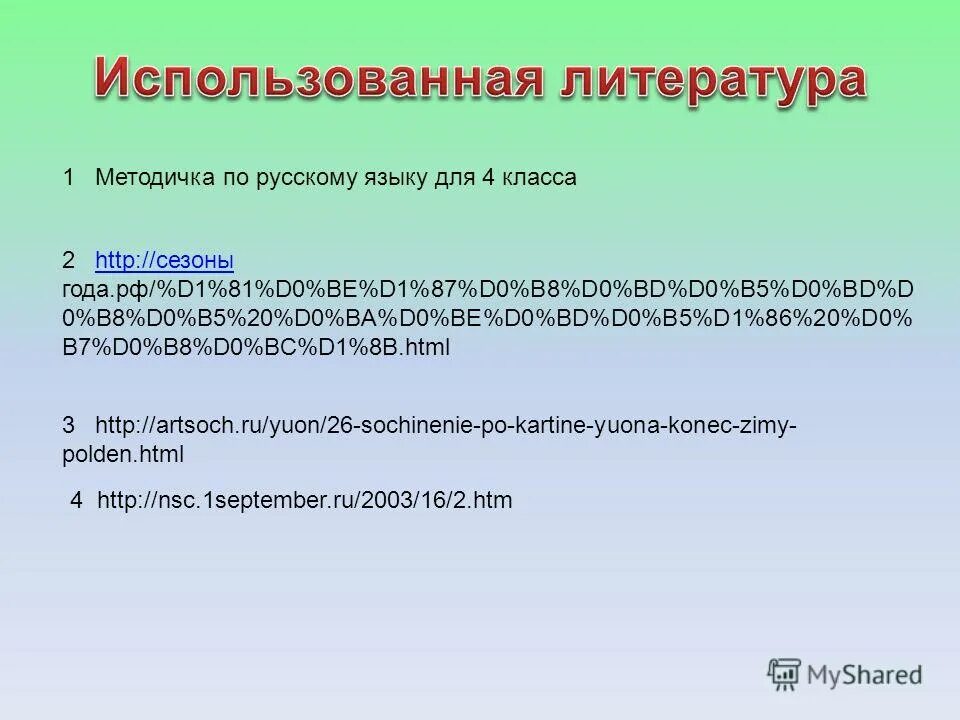 Использованная литература

1 Методичка по русскому языку для 4 класса

2 http://сезоны года.рф/%D1%81%D0%BE%D1%87%D0%B8%D0%BD%D0%B5%D0%BD%D0%B8%D0%B5%20%D0%BA%D0%BE%D0%BD%D0%B5%D1%86%20%D0%B7%D0%B8%D0%BC%D1%8B.html

3 http://artsoch.ru/yuon/26-sochinenie-po-kartine-yuona-konec-zimy-polden.html

4 http://nsc.1september.ru/2003/16/2.htm

MyShared